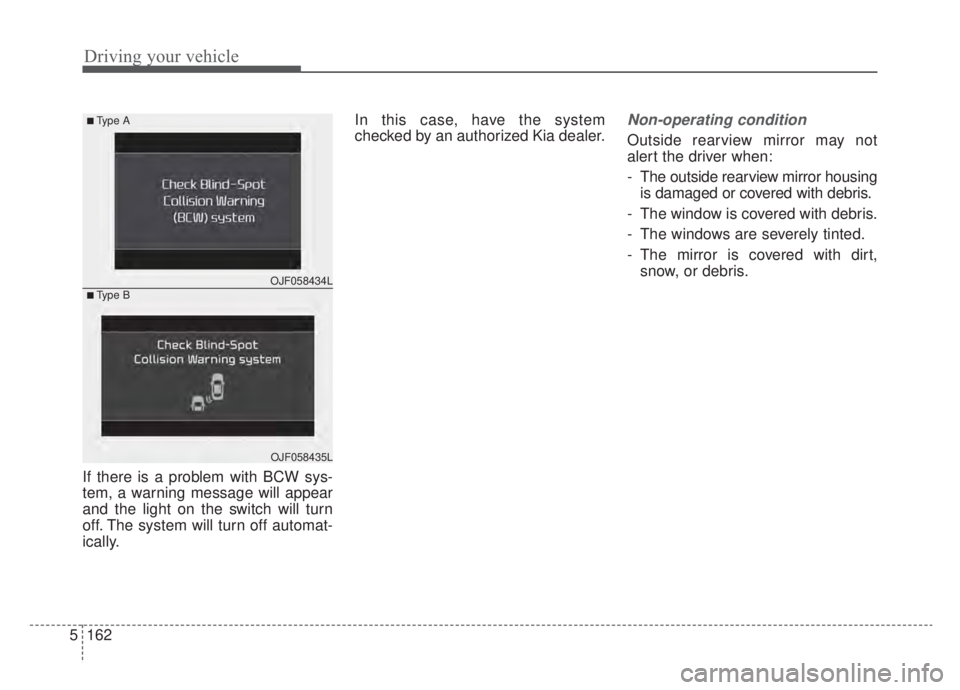 Driving your vehicle

■ Type A

Check Blind-Spot Collision Warning (BCW) system

OJF058434L

■ Type B

Check Blind-Spot Collision Warning system

OJF058435L

If there is a problem with BCW system, a warning message will appear and the light on the switch will turn off. The system will turn off automatically.

In this case, have the system checked by an authorized Kia dealer.

Non-operating condition

Outside rearview mirror may not alert the driver when:

- The outside rearview mirror housing is damaged or covered with debris.
- The window is covered with debris.
- The windows are severely tinted.
- The mirror is covered with dirt, snow, or debris.

5 162

carmanualsonline.info